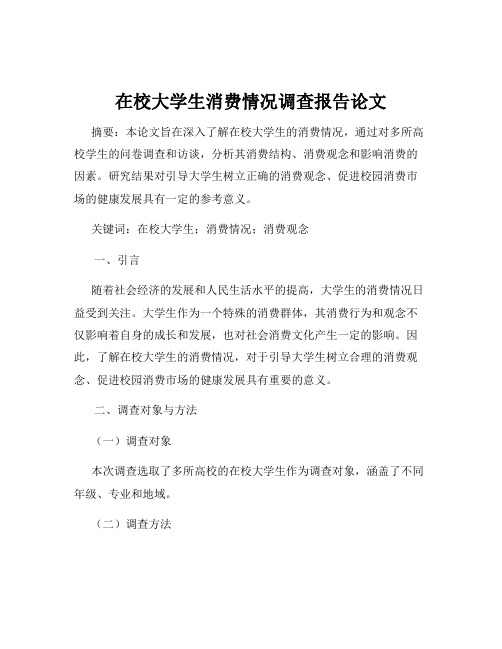 在校大学生消费情况调查报告论文

摘要：本论文旨在深入了解在校大学生的消费情况，通过对多所高校学生的问卷调查和访谈，分析其消费结构、消费观念和影响消费的因素。研究结果对引导大学生树立正确的消费观念、促进校园消费市场的健康发展具有一定的参考意义。

关键词：在校大学生；消费情况；消费观念

一、引言

随着社会经济的发展和人民生活水平的提高，大学生的消费情况日益受到关注。大学生作为一个特殊的消费群体，其消费行为和观念不仅影响着自身的成长和发展，也对社会消费文化产生一定的影响。因此，了解在校大学生的消费情况，对于引导大学生树立合理的消费观念、促进校园消费市场的健康发展具有重要的意义。

二、调查对象与方法

（一）调查对象

本次调查选取了多所高校的在校大学生作为调查对象，涵盖了不同年级、专业和地域。

（二）调查方法